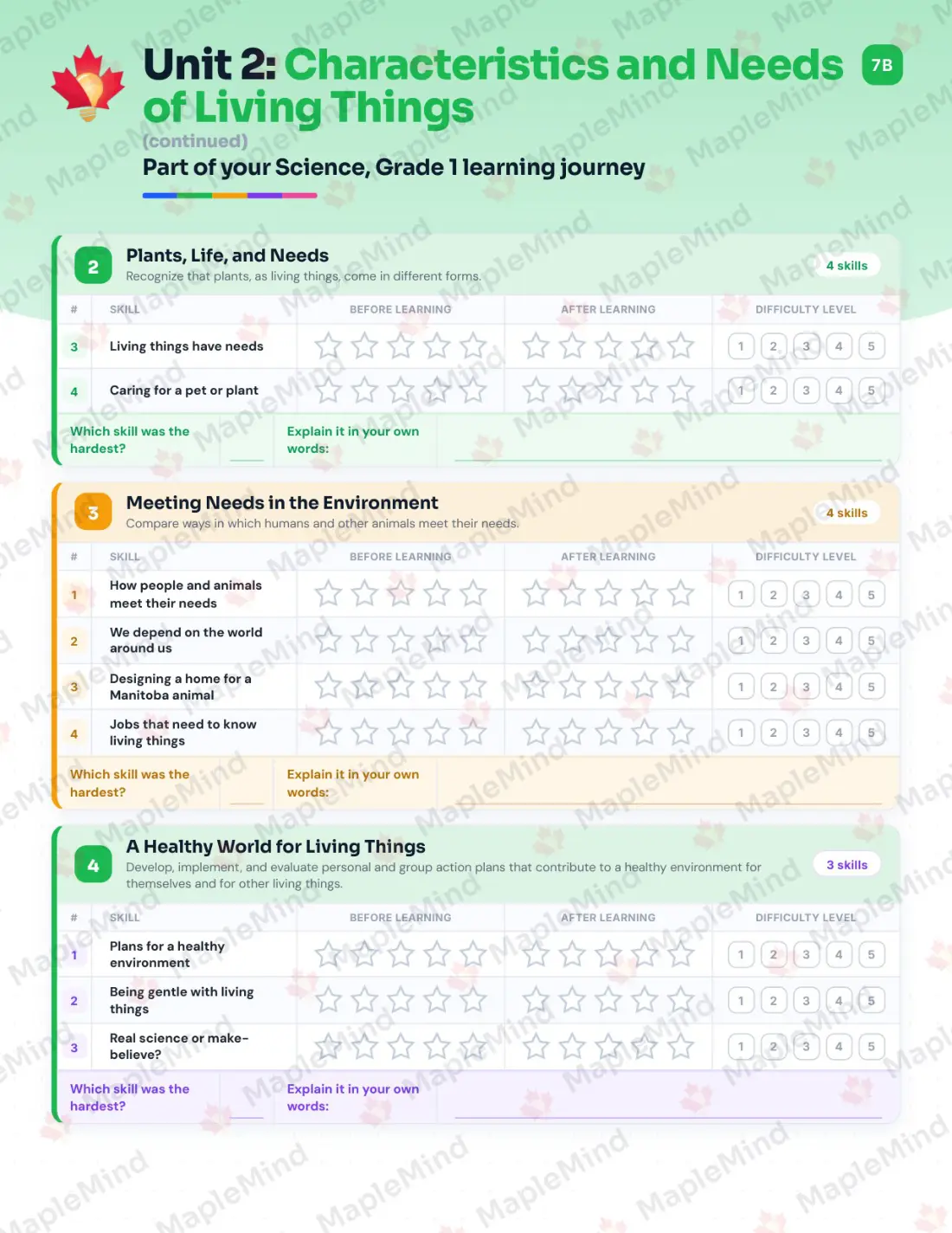 Unit 2: Characteristics and Needs of Living Things

7B

(continued)

Part of your Science, Grade 1 learning journey

2

Plants, Life, and Needs

Recognize that plants, as living things, come in different forms.

4 skills

| # | SKILL | BEFORE LEARNING | AFTER LEARNING | DIFFICULTY LEVEL |
|---|---|---|---|---|
| 3 | Living things have needs | | | 1 2 3 4 5 |
| 4 | Caring for a pet or plant | | | 1 2 3 4 5 |

Which skill was the hardest?

Explain it in your own words:

3

Meeting Needs in the Environment

Compare ways in which humans and other animals meet their needs.

4 skills

| # | SKILL | BEFORE LEARNING | AFTER LEARNING | DIFFICULTY LEVEL |
|---|---|---|---|---|
| 1 | How people and animals meet their needs | | | 1 2 3 4 5 |
| 2 | We depend on the world around us | | | 1 2 3 4 5 |
| 3 | Designing a home for a Manitoba animal | | | 1 2 3 4 5 |
| 4 | Jobs that need to know living things | | | 1 2 3 4 5 |

Which skill was the hardest?

Explain it in your own words:

4

A Healthy World for Living Things

Develop, implement, and evaluate personal and group action plans that contribute to a healthy environment for themselves and for other living things.

3 skills

| # | SKILL | BEFORE LEARNING | AFTER LEARNING | DIFFICULTY LEVEL |
|---|---|---|---|---|
| 1 | Plans for a healthy environment | | | 1 2 3 4 5 |
| 2 | Being gentle with living things | | | 1 2 3 4 5 |
| 3 | Real science or make-believe? | | | 1 2 3 4 5 |

Which skill was the hardest?

Explain it in your own words:

MapleMind